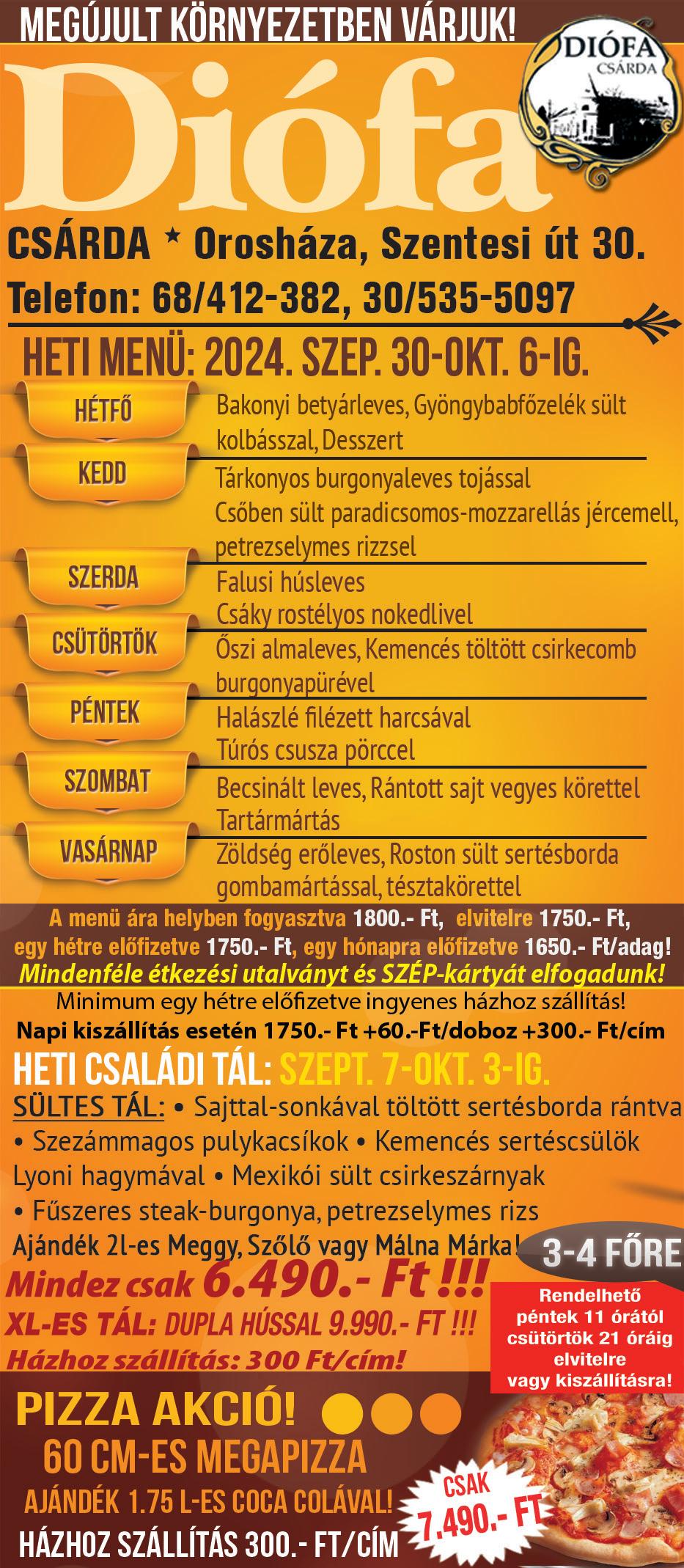 MEGÚJULT KÖRNYEZETBEN VÁRJUK!

DIÓFA CSÁRDA

Diófa

CSÁRDA * Orosháza, Szentesi út 30.

Telefon: 68/412-382, 30/535-5097

HETI MENÜ: 2024. SZEP. 30-OKT. 6-IG.

HÉTFŐ Bakonyi betyárleves, Gyöngybabfőzelék sült kolbásszal, Desszert

KEDD Tárkonyos burgonyaleves tojással Csőben sült paradicsomos-mozzarellás jércemell, petrezselymes rizzsel

SZERDA Falusi húsleves Csáky rostélyos nokedlivel

CSÜTÖRTÖK Őszi almaleves, Kemencés töltött csirkecomb burgonyapürével

PÉNTEK Halászlé filézett harcsával Túrós csusza pörccel

SZOMBAT Becsinált leves, Rántott sajt vegyes körettel Tartármártás

VASÁRNAP Zöldség erőleves, Roston sült sertésborda gombamártással, tésztakörettel

A menü ára helyben fogyasztva 1800.- Ft, elvitelre 1750.- Ft, egy hétre előfizetve 1750.- Ft, egy hónapra előfizetve 1650.- Ft/adag!

Mindenféle étkezési utalványt és SZÉP-kártyát elfogadunk!

Minimum egy hétre előfizetve ingyenes házhoz szállítás!

Napi kiszállítás esetén 1750.- Ft +60.-Ft/doboz +300.- Ft/cím

HETI CSALÁDI TÁL: SZEPT. 7-OKT. 3-IG.

SÜLTES TÁL: • Sajttal-sonkával töltött sertésborda rántva • Szezámmagos pulykacsíkok • Kemencés sertéscsülök Lyoni hagymával • Mexikói sült csirkeszárnyak • Fűszeres steak-burgonya, petrezselymes rizs

Ajándék 2l-es Meggy, Szőlő vagy Málna Márka!

3-4 FŐRE

Mindez csak 6.490.- Ft !!!

XL-ES TÁL: DUPLA HÚSSAL 9.990.- FT !!!

Házhoz szállítás: 300 Ft/cím!

Rendelhető péntek 11 órától csütörtök 21 óráig elvitelre vagy kiszállításra!

PIZZA AKCIÓ!

60 CM-ES MEGAPIZZA

AJÁNDÉK 1.75 L-ES COCA COLÁVAL!

HÁZHOZ SZÁLLÍTÁS 300.- FT/CÍM

CSAK 7.490.- FT